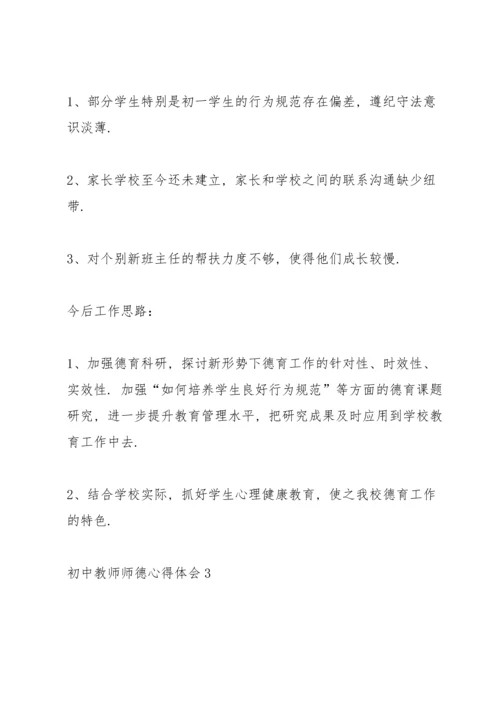 1、部分学生特别是初一学生的行为规范存在偏差，遵纪守法意识淡薄.

2、家长学校至今还未建立，家长和学校之间的联系沟通缺少纽带.

3、对个别新班主任的帮扶力度不够，使得他们成长较慢.

今后工作思路：

1、加强德育科研，探讨新形势下德育工作的针对性、时效性、实效性. 加强“如何培养学生良好行为规范”等方面的德育课题研究，进一步提升教育管理水平，把研究成果及时应用到学校教育工作中去.

2、结合学校实际，抓好学生心理健康教育，使之我校德育工作的特色.

初中教师师德心得体会3